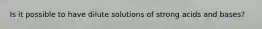 Is it possible to have dilute solutions of strong acids and bases?